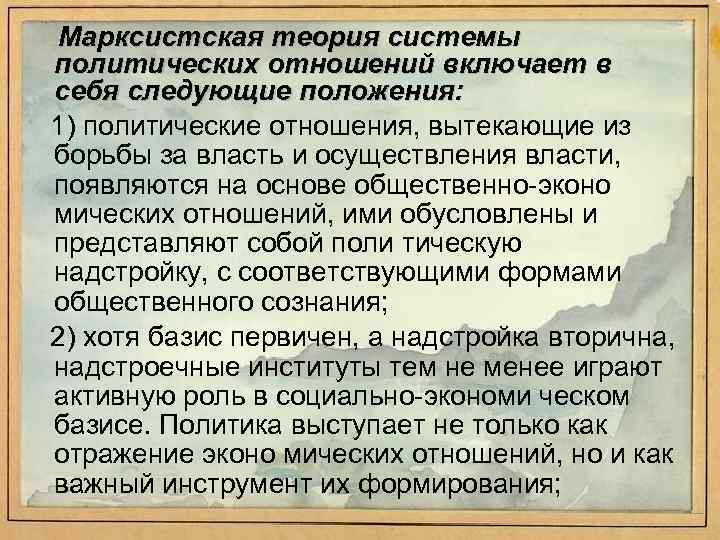 Марксистская теория системы политических отношений включает в себя следующие положения:

1) политические отношения, вытекающие из борьбы за власть и осуществления власти, появляются на основе общественно-эконо мических отношений, ими обусловлены и представляют собой поли тическую надстройку, с соответствующими формами общественного сознания;

2) хотя базис первичен, а надстройка вторична, надстроечные институты тем не менее играют активную роль в социально-экономи ческом базисе. Политика выступает не только как отражение эконо мических отношений, но и как важный инструмент их формирования;